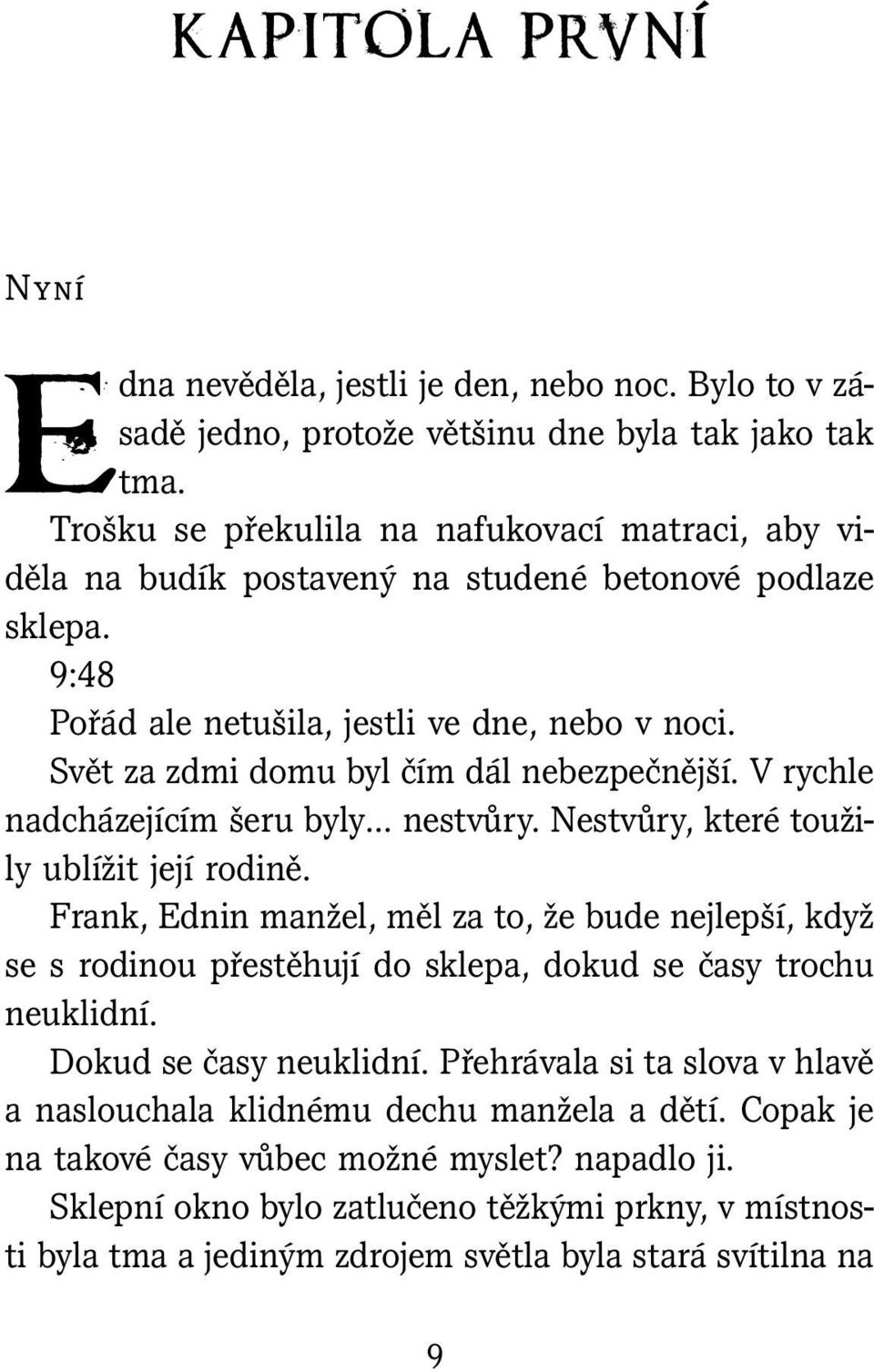 KAPITOLA PRVNÍ

NYNÍ

Edna nevěděla, jestli je den, nebo noc. Bylo to v zásadě jedno, protože většinu dne byla tak jako tak tma.

Trošku se překulila na nafukovací matraci, aby viděla na budík postavený na studené betonové podlaze sklepa.

9:48

Pořád ale netušila, jestli ve dne, nebo v noci.

Svět za zdmi domu byl čím dál nebezpečnější. V rychle nadcházejícím šeru byly... nestvůry. Nestvůry, které toužily ublížit její rodině.

Frank, Ednin manžel, měl za to, že bude nejlepší, když se s rodinou přestěhují do sklepa, dokud se časy trochu neuklidní.

Dokud se časy neuklidní. Přehrávala si ta slova v hlavě a naslouchala klidnému dechu manžela a dětí. Copak je na takové časy vůbec možné myslet? napadlo ji.

Sklepní okno bylo zatlučeno těžkými prkny, v místnosti byla tma a jediným zdrojem světla byla stará svítilna na

9